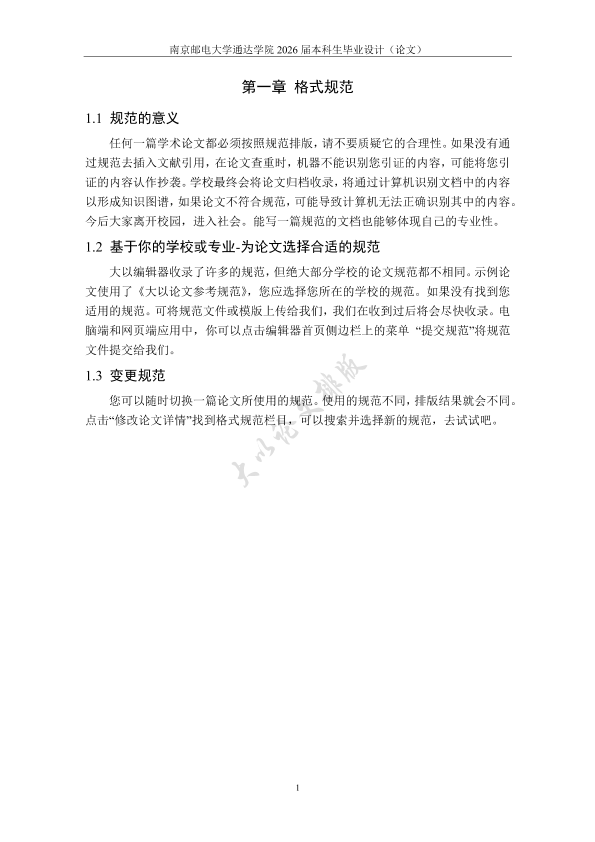 南京邮电大学通达学院 2026 届本科生毕业设计（论文）

第一章 格式规范

1.1 规范的意义

任何一篇学术论文都必须按照规范排版，请不要质疑它的合理性。如果没有通过规范去插入文献引用，在论文查重时，机器不能识别您引证的内容，可能将您引证的内容认作抄袭。学校最终会将论文归档收录，将通过计算机识别文档中的内容以形成知识图谱，如果论文不符合规范，可能导致计算机无法正确识别其中的内容。今后大家离开校园，进入社会。能写一篇规范的文档也能够体现自己的专业性。

1.2 基于你的学校或专业-为论文选择合适的规范

大以编辑器收录了许多的规范，但绝大部分学校的论文规范都不相同。示例论文使用了《大以论文参考规范》，您应选择您所在的学校的规范。如果没有找到您适用的规范。可将规范文件或模版上传给我们，我们在收到过后将会尽快收录。电脑端和网页端应用中，你可以点击编辑器首页侧边栏上的菜单 “提交规范”将规范文件提交给我们。

1.3 变更规范

您可以随时切换一篇论文所使用的规范。使用的规范不同，排版结果就会不同。点击“修改论文详情”找到格式规范栏目，可以搜索并选择新的规范，去试试吧。

大以论文排版

1